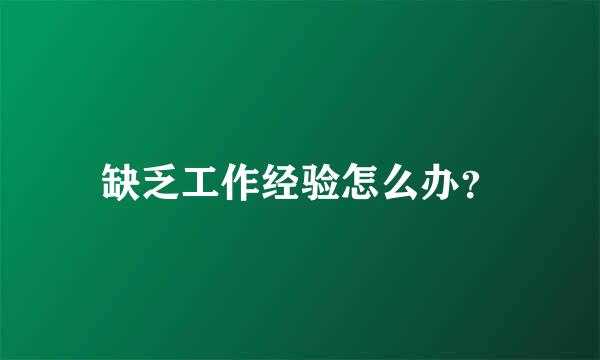 缺乏工作经验怎么办？